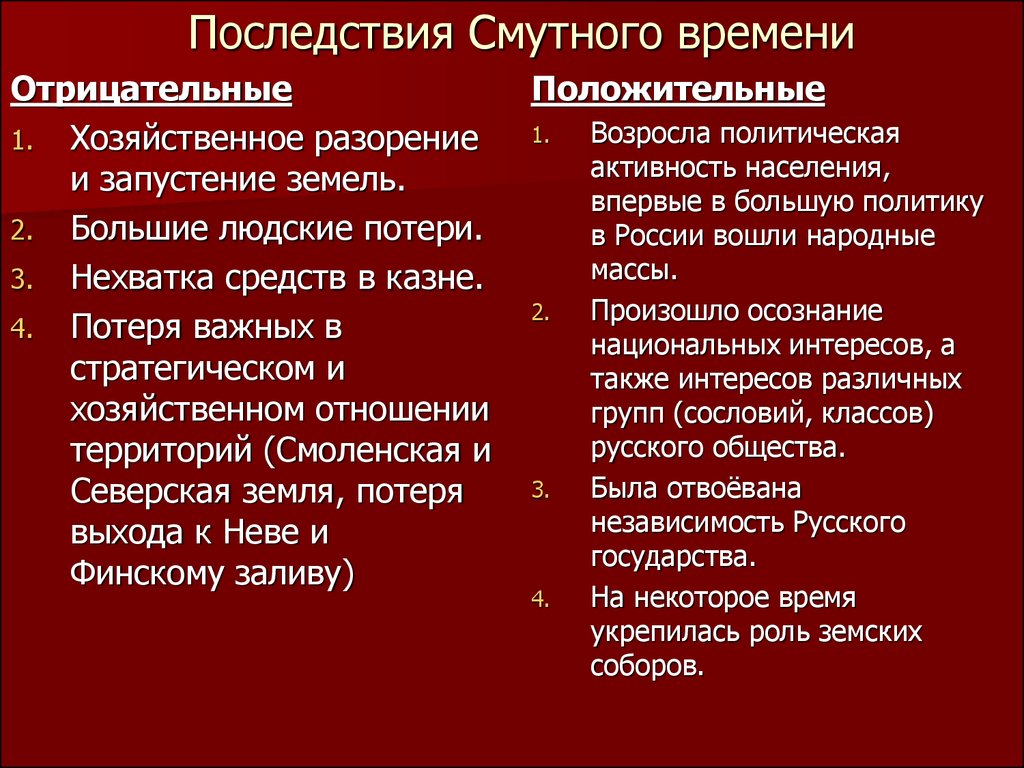 Последствия Смутного времени

Отрицательные

1. Хозяйственное разорение и запустение земель.
2. Большие людские потери.
3. Нехватка средств в казне.
4. Потеря важных в стратегическом и хозяйственном отношении территорий (Смоленская и Северская земля, потеря выхода к Неве и Финскому заливу)

Положительные

1. Возросла политическая активность населения, впервые в большую политику в России вошли народные массы.
2. Произошло осознание национальных интересов, а также интересов различных групп (сословий, классов) русского общества.
3. Была отвоёвана независимость Русского государства.
4. На некоторое время укрепилась роль земских соборов.